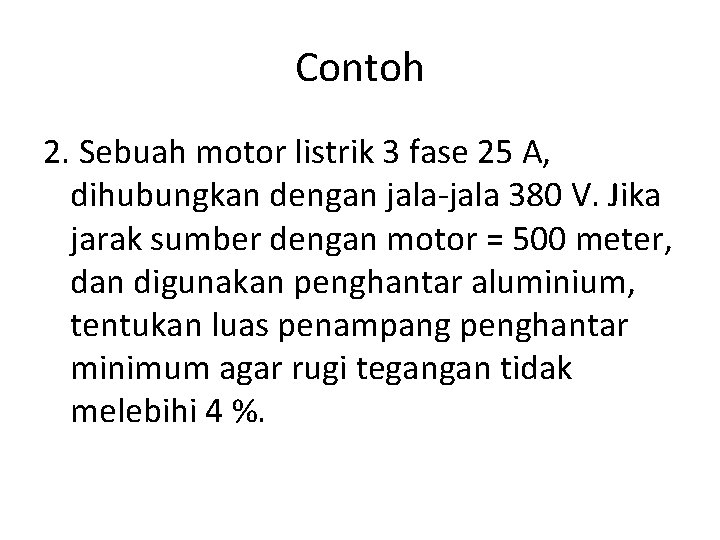 Contoh

2. Sebuah motor listrik 3 fase 25 A, dihubungkan dengan jala-jala 380 V. Jika jarak sumber dengan motor = 500 meter, dan digunakan penghantar aluminium, tentukan luas penampang penghantar minimum agar rugi tegangan tidak melebihi 4 %.